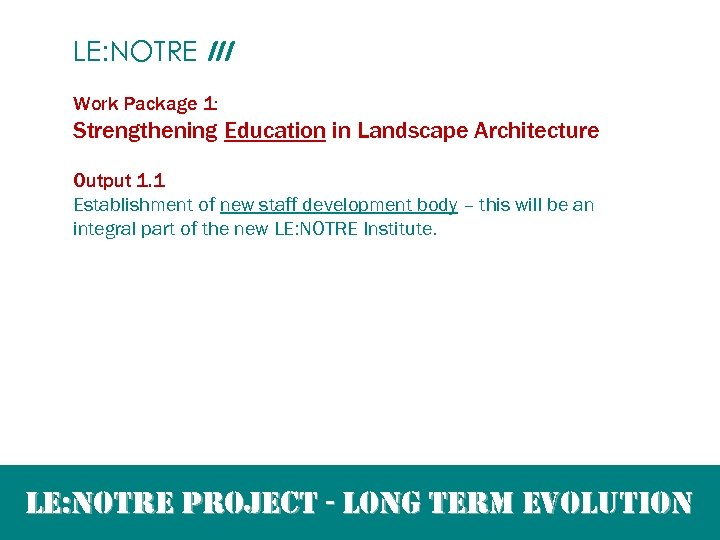 LE:NOTRE ///

Work Package 1:
Strengthening Education in Landscape Architecture

Output 1.1
Establishment of new staff development body – this will be an integral part of the new LE:NOTRE Institute.

LE:NOTRE PROJECT - LONG TERM EVOLUTION